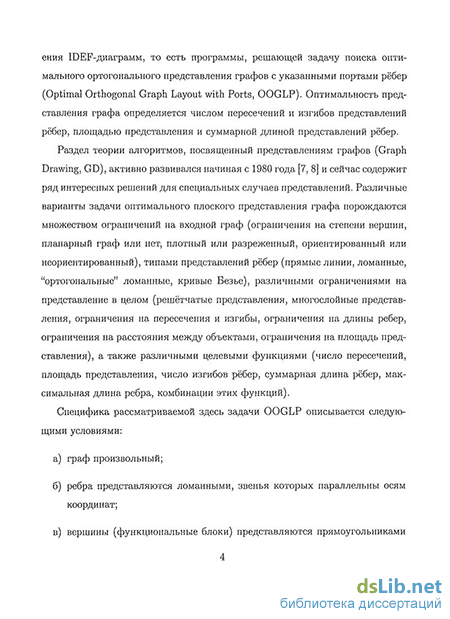 ения IDEF-диаграмм, то есть программы, решающей задачу поиска оптимального ортогонального представления графов с указанными портами рёбер (Optimal Orthogonal Graph Layout with Ports, OOGLP). Оптимальность представления графа определяется числом пересечений и изгибов представлений рёбер, площадью представления и суммарной длиной представлений рёбер.

Раздел теории алгоритмов, посвященный представлениям графов (Graph Drawing, GD), активно развивался начиная с 1980 года [7, 8] и сейчас содержит ряд интересных решений для специальных случаев представлений. Различные варианты задачи оптимального плоского представления графа порождаются множеством ограничений на входной граф (ограничения на степени вершин, планарный граф или нет, плотный или разреженный, ориентированный или неориентированный), типами представлений рёбер (прямые линии, ломанные, "ортогональные" ломанные, кривые Безье), различными ограничениями на представление в целом (решётчатые представления, многослойные представления, ограничения на пересечения и изгибы, ограничения на длины ребер, ограничения на расстояния между объектами, ограничения на площадь представления), а также различными целевыми функциями (число пересечений, площадь представления, число изгибов рёбер, суммарная длина рёбер, максимальная длина ребра, комбинации этих функций).

Специфика рассматриваемой здесь задачи OOGLP описывается следующими условиями:

а) граф произвольный;

б) ребра представляются ломанными, звенья которых параллельны осям координат;

в) вершины (функциональные блоки) представляются прямоугольниками

4

dsLib.net
библиотека диссертаций